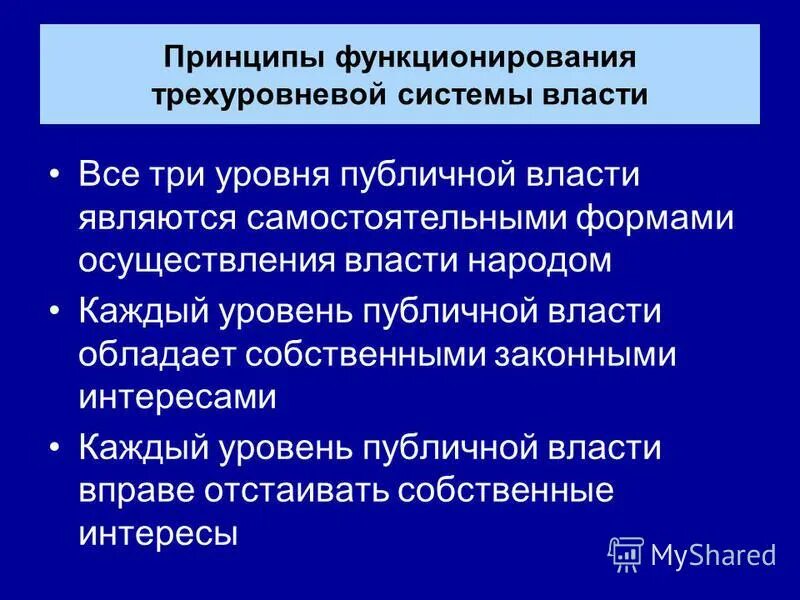 Принципы функционирования трехуровневой системы власти

• Все три уровня публичной власти являются самостоятельными формами осуществления власти народом
• Каждый уровень публичной власти обладает собственными законными интересами
• Каждый уровень публичной власти вправе отстаивать собственные интересы

MyShared